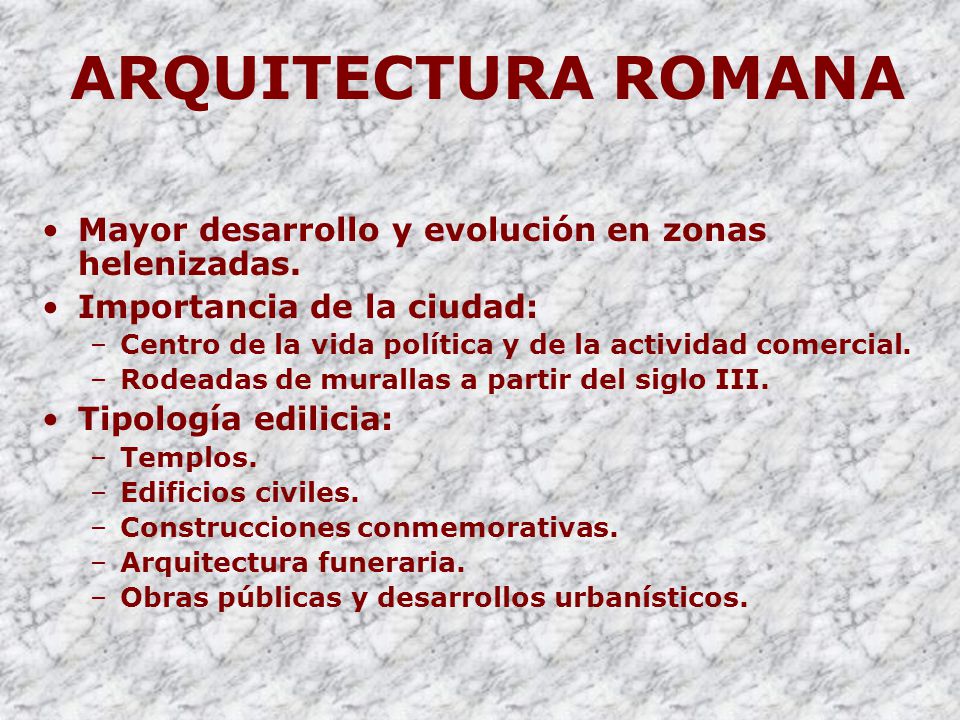 ARQUITECTURA ROMANA

• Mayor desarrollo y evolución en zonas helenizadas.
• Importancia de la ciudad:
  – Centro de la vida política y de la actividad comercial.
  – Rodeadas de murallas a partir del siglo III.
• Tipología edilicia:
  – Templos.
  – Edificios civiles.
  – Construcciones conmemorativas.
  – Arquitectura funeraria.
  – Obras públicas y desarrollos urbanísticos.